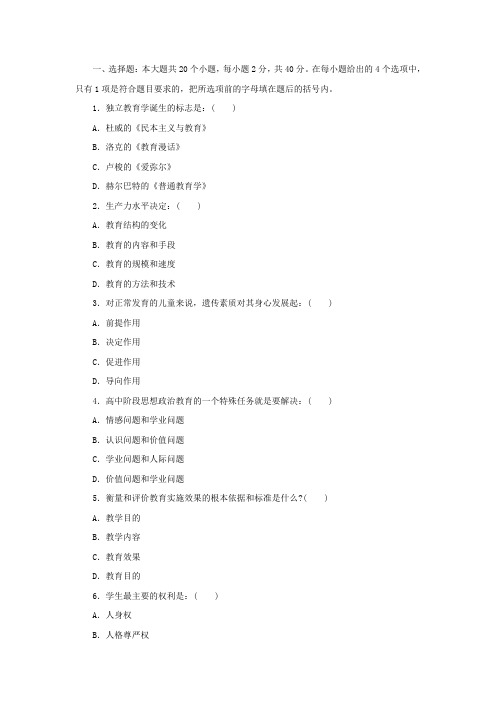 一、选择题：本大题共 20 个小题，每小题 2 分，共 40 分。在每小题给出的 4 个选项中，只有 1 项是符合题目要求的，把所选项前的字母填在题后的括号内。

1. 独立教育学诞生的标志是：（　　）

A. 杜威的《民本主义与教育》

B. 洛克的《教育漫话》

C. 卢梭的《爱弥尔》

D. 赫尔巴特的《普通教育学》

2. 生产力水平决定：（　　）

A. 教育结构的变化

B. 教育的内容和手段

C. 教育的规模和速度

D. 教育的方法和技术

3. 对正常发育的儿童来说，遗传素质对其身心发展起：（　　）

A. 前提作用

B. 决定作用

C. 促进作用

D. 导向作用

4. 高中阶段思想政治教育的一个特殊任务就是要解决：（　　）

A. 情感问题和学业问题

B. 认识问题和价值问题

C. 学业问题和人际问题

D. 价值问题和学业问题

5. 衡量和评价教育实施效果的根本依据和标准是什么?（　　）

A. 教学目的

B. 教学内容

C. 教育效果

D. 教育目的

6. 学生最主要的权利是：（　　）

A. 人身权

B. 人格尊严权